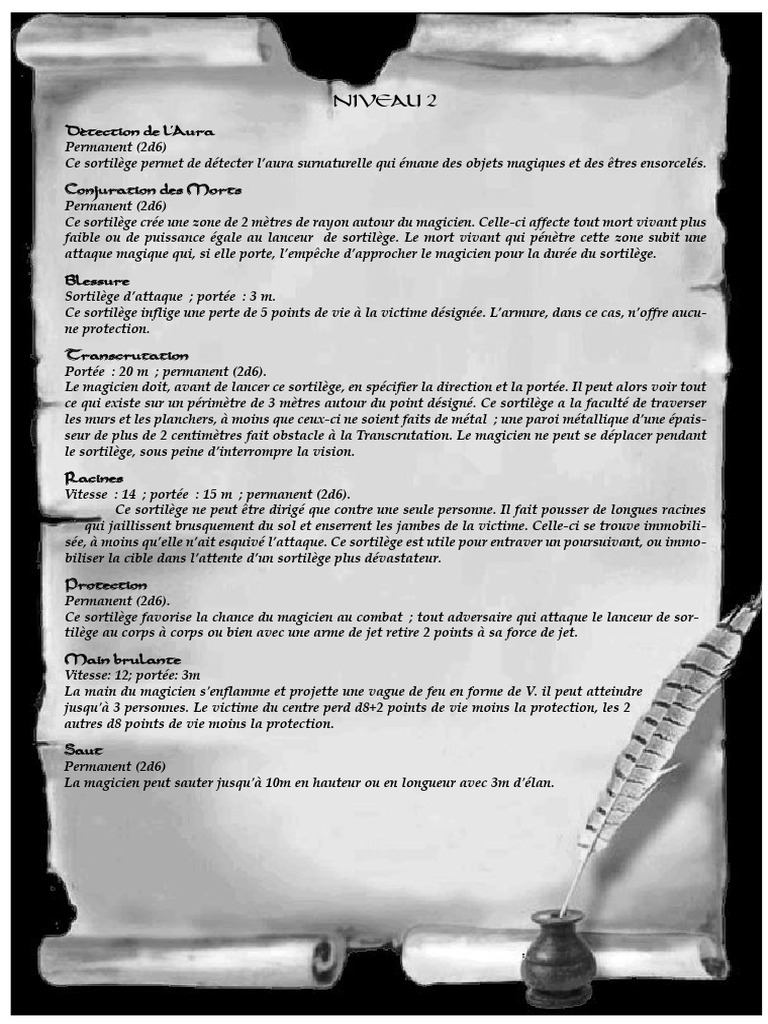 NIVEAU 2

Détection de l'Aura
Permanent (2d6)
Ce sortilège permet de détecter l'aura surnaturelle qui émane des objets magiques et des êtres ensorcelés.

Conjuration des Morts
Permanent (2d6)
Ce sortilège crée une zone de 2 mètres de rayon autour du magicien. Celle-ci affecte tout mort vivant plus faible ou de puissance égale au lanceur de sortilège. Le mort vivant qui pénètre cette zone subit une attaque magique qui, si elle porte, l'empêche d'approcher le magicien pour la durée du sortilège.

Blessure
Sortilège d'attaque ; portée : 3 m.
Ce sortilège inflige une perte de 5 points de vie à la victime désignée. L'armure, dans ce cas, n'offre aucune protection.

Transcrutation
Portée : 20 m ; permanent (2d6).
Le magicien doit, avant de lancer ce sortilège, en spécifier la direction et la portée. Il peut alors voir tout ce qui existe sur un périmètre de 3 mètres autour du point désigné. Ce sortilège a la faculté de traverser les murs et les planchers, à moins que ceux-ci ne soient faits de métal ; une paroi métallique d'une épaisseur de plus de 2 centimètres fait obstacle à la Transcrutation. Le magicien ne peut se déplacer pendant le sortilège, sous peine d'interrompre la vision.

Racines
Vitesse : 14 ; portée : 15 m ; permanent (2d6).
Ce sortilège ne peut être dirigé que contre une seule personne. Il fait pousser de longues racines qui jaillissent brusquement du sol et enserrent les jambes de la victime. Celle-ci se trouve immobilisée, à moins qu'elle n'ait esquivé l'attaque. Ce sortilège est utile pour entraver un poursuivant, ou immobiliser la cible dans l'attente d'un sortilège plus dévastateur.

Protection
Permanent (2d6).
Ce sortilège favorise la chance du magicien au combat ; tout adversaire qui attaque le lanceur de sortilège au corps à corps ou bien avec une arme de jet retire 2 points à sa force de jet.

Main brulante
Vitesse: 12; portée: 3m
La main du magicien s'enflamme et projette une vague de feu en forme de V. il peut atteindre jusqu'à 3 personnes. Le victime du centre perd d8+2 points de vie moins la protection, les 2 autres d8 points de vie moins la protection.

Saut
Permanent (2d6)
La magicien peut sauter jusqu'à 10m en hauteur ou en longueur avec 3m d'élan.